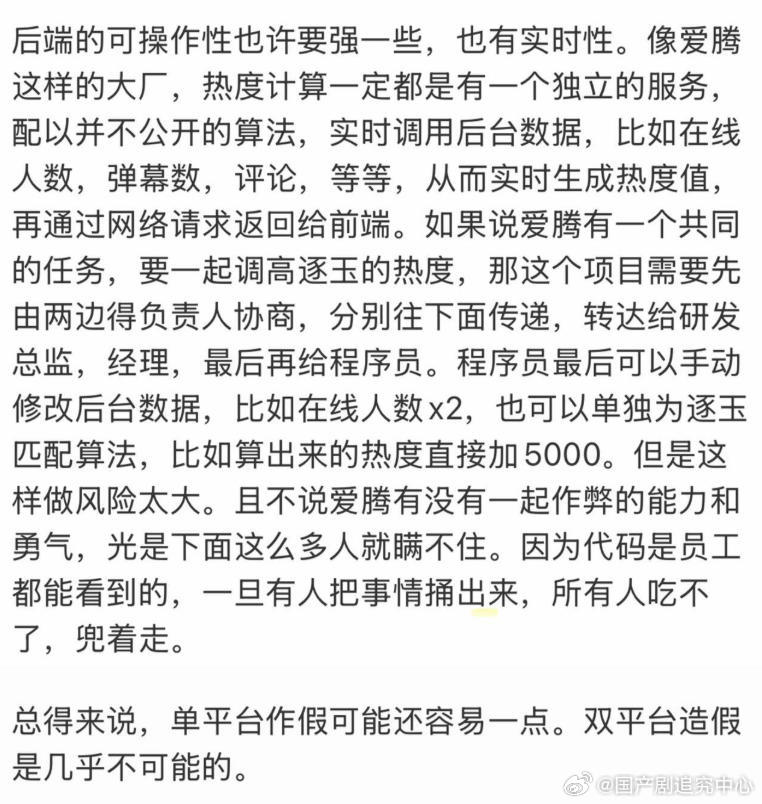 后端的可操作性也许要强一些，也有实时性。像爱腾这样的大厂，热度计算一定都是有一个独立的服务，配以并不公开的算法，实时调用后台数据，比如在线人数，弹幕数，评论，等等，从而实时生成热度值，再通过网络请求返回给前端。如果说爱腾有一个共同的任务，要一起调高逐玉的热度，那这个项目需要先由两边得负责人协商，分别往下面传递，转达给研发总监，经理，最后再给程序员。程序员最后可以手动修改后台数据，比如在线人数x2，也可以单独为逐玉匹配算法，比如算出来的热度直接加5000。但是这样做风险太大。且不说爱腾有没有一起作弊的能力和勇气，光是下面这么多人就瞒不住。因为代码是员工都能看到的，一旦有人把事情捅出来，所有人吃不了，兜着走。

总得来说，单平台作假可能还容易一点。双平台造假是几乎不可能的。

@国产剧追究中心